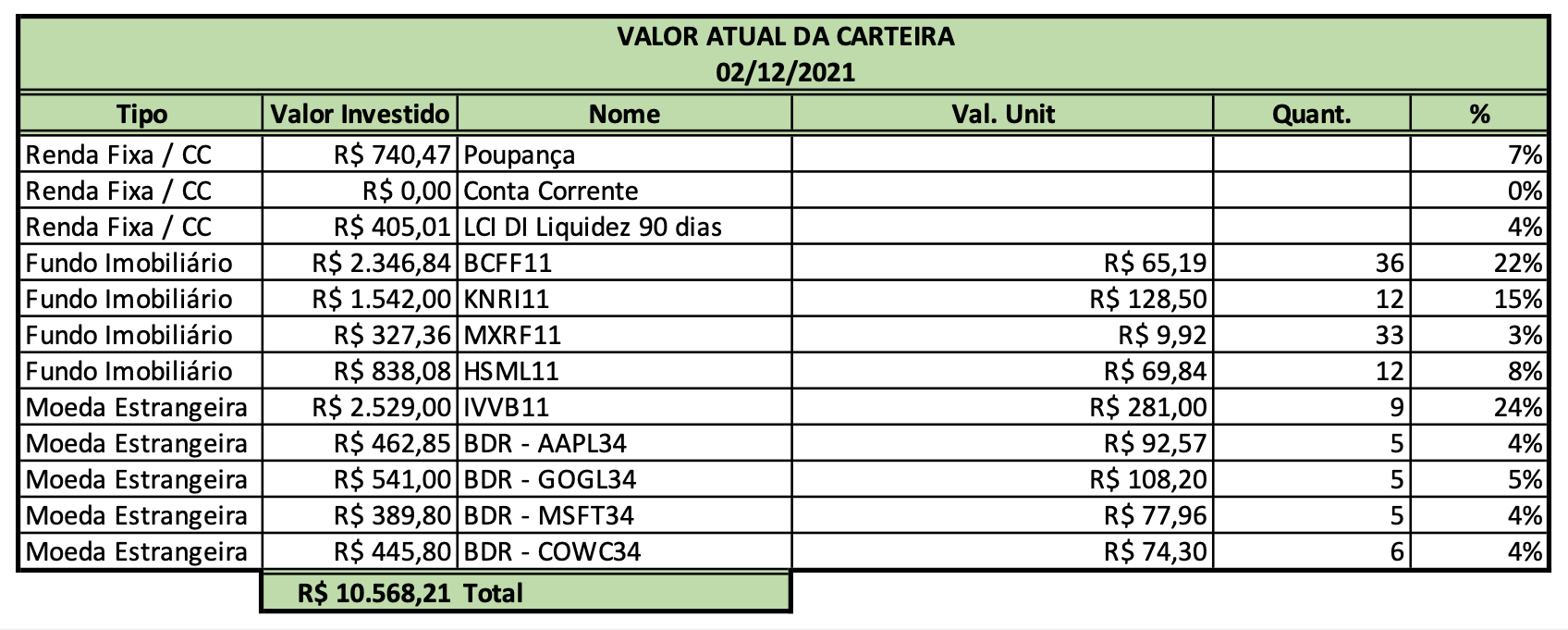 VALOR ATUAL DA CARTEIRA
02/12/2021

| Tipo | Valor Investido | Nome | Val. Unit | Quant. | % |
|---|---|---|---|---|---|
| Renda Fixa / CC | R$ 740,47 | Poupança | | | 7% |
| Renda Fixa / CC | R$ 0,00 | Conta Corrente | | | 0% |
| Renda Fixa / CC | R$ 405,01 | LCI DI Liquidez 90 dias | | | 4% |
| Fundo Imobiliário | R$ 2.346,84 | BCFF11 | R$ 65,19 | 36 | 22% |
| Fundo Imobiliário | R$ 1.542,00 | KNRI11 | R$ 128,50 | 12 | 15% |
| Fundo Imobiliário | R$ 327,36 | MXRF11 | R$ 9,92 | 33 | 3% |
| Fundo Imobiliário | R$ 838,08 | HSML11 | R$ 69,84 | 12 | 8% |
| Moeda Estrangeira | R$ 2.529,00 | IVVB11 | R$ 281,00 | 9 | 24% |
| Moeda Estrangeira | R$ 462,85 | BDR - AAPL34 | R$ 92,57 | 5 | 4% |
| Moeda Estrangeira | R$ 541,00 | BDR - GOGL34 | R$ 108,20 | 5 | 5% |
| Moeda Estrangeira | R$ 389,80 | BDR - MSFT34 | R$ 77,96 | 5 | 4% |
| Moeda Estrangeira | R$ 445,80 | BDR - COWC34 | R$ 74,30 | 6 | 4% |
| | R$ 10.568,21 | Total | | | |